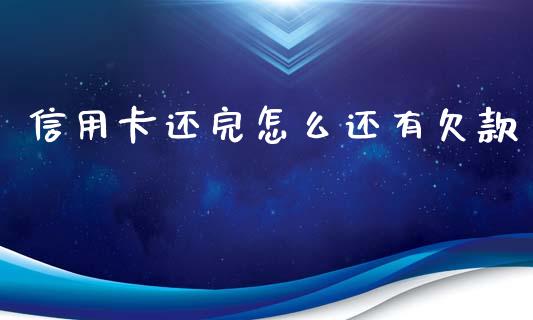 信用卡还完怎么还有欠款